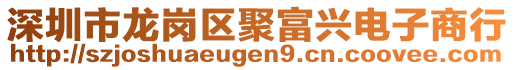 深圳市龙岗区聚富兴电子商行
http://szjoshuaeugen9.cn.coovee.com